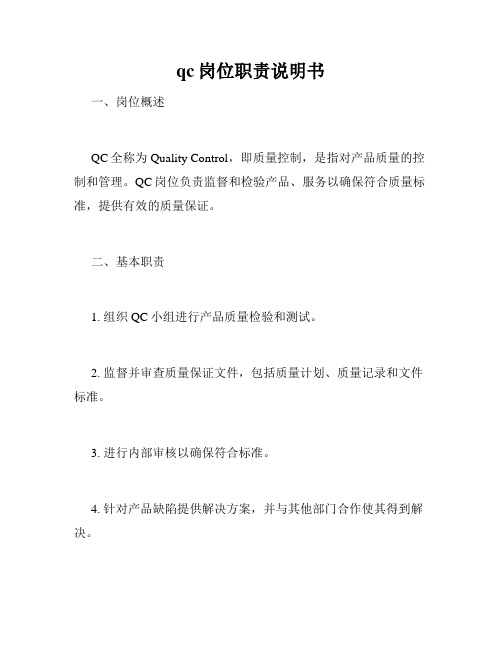 qc 岗位职责说明书

一、岗位概述

QC 全称为 Quality Control，即质量控制，是指对产品质量的控制和管理。QC 岗位负责监督和检验产品、服务以确保符合质量标准，提供有效的质量保证。

二、基本职责

1. 组织 QC 小组进行产品质量检验和测试。

2. 监督并审查质量保证文件，包括质量计划、质量记录和文件标准。

3. 进行内部审核以确保符合标准。

4. 针对产品缺陷提供解决方案，并与其他部门合作使其得到解决。